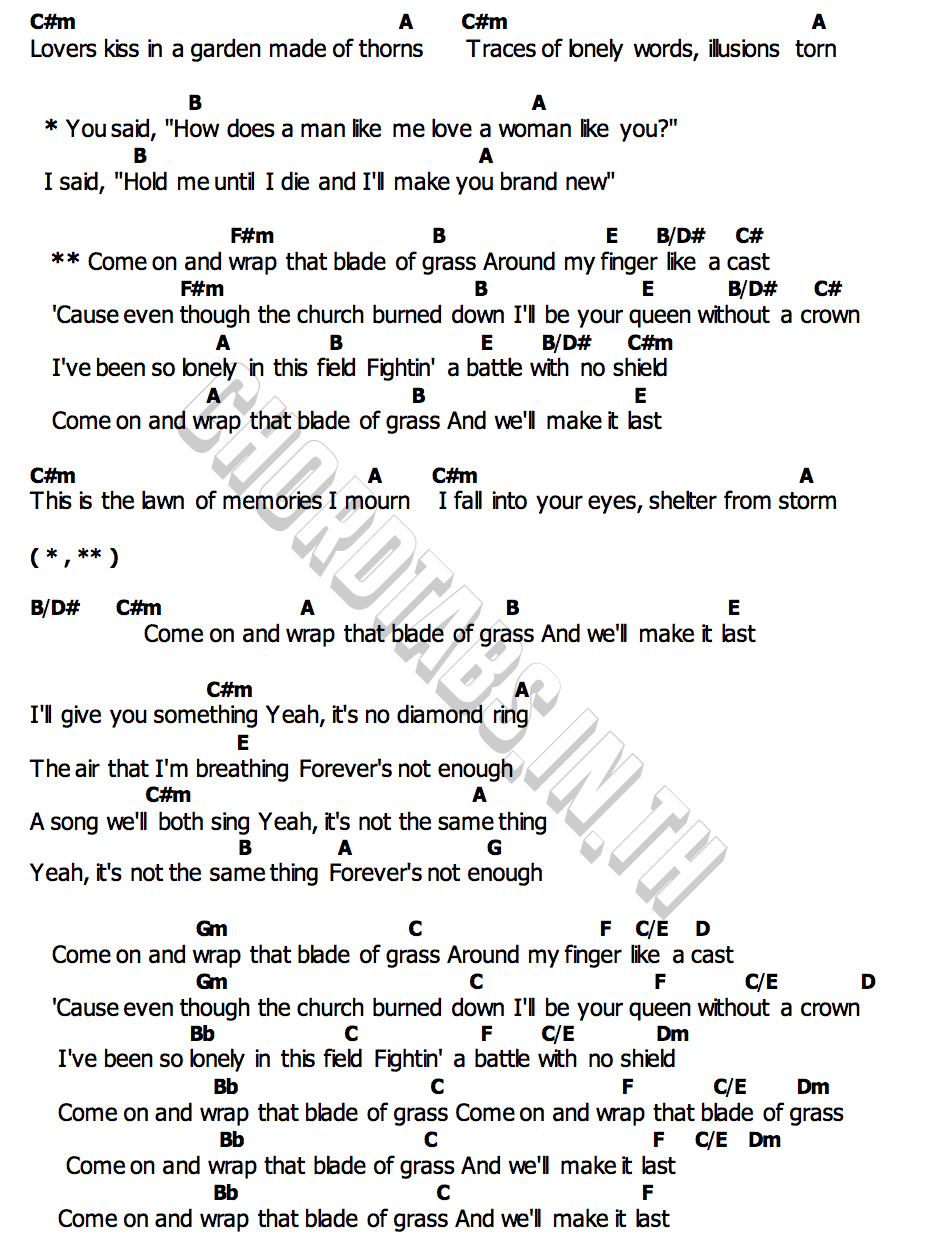 C#m A C#m A
Lovers kiss in a garden made of thorns Traces of lonely words, illusions torn

B A
* You said, "How does a man like me love a woman like you?"
B A
I said, "Hold me until I die and I'll make you brand new"

F#m B E B/D# C#
** Come on and wrap that blade of grass Around my finger like a cast
F#m B E B/D# C#
'Cause even though the church burned down I'll be your queen without a crown
A B E B/D# C#m
I've been so lonely in this field Fightin' a battle with no shield
A B E
Come on and wrap that blade of grass And we'll make it last

C#m A C#m A
This is the lawn of memories I mourn I fall into your eyes, shelter from storm

( * , ** )

B/D# C#m A B E
Come on and wrap that blade of grass And we'll make it last

C#m A
I'll give you something Yeah, it's no diamond ring
E
The air that I'm breathing Forever's not enough
C#m A
A song we'll both sing Yeah, it's not the same thing
B A G
Yeah, it's not the same thing Forever's not enough

Gm C F C/E D
Come on and wrap that blade of grass Around my finger like a cast
Gm C F C/E D
'Cause even though the church burned down I'll be your queen without a crown
Bb C F C/E Dm
I've been so lonely in this field Fightin' a battle with no shield
Bb C F C/E Dm
Come on and wrap that blade of grass Come on and wrap that blade of grass
Bb C F C/E Dm
Come on and wrap that blade of grass And we'll make it last
Bb C F
Come on and wrap that blade of grass And we'll make it last

CHORDTABS.IN.TH